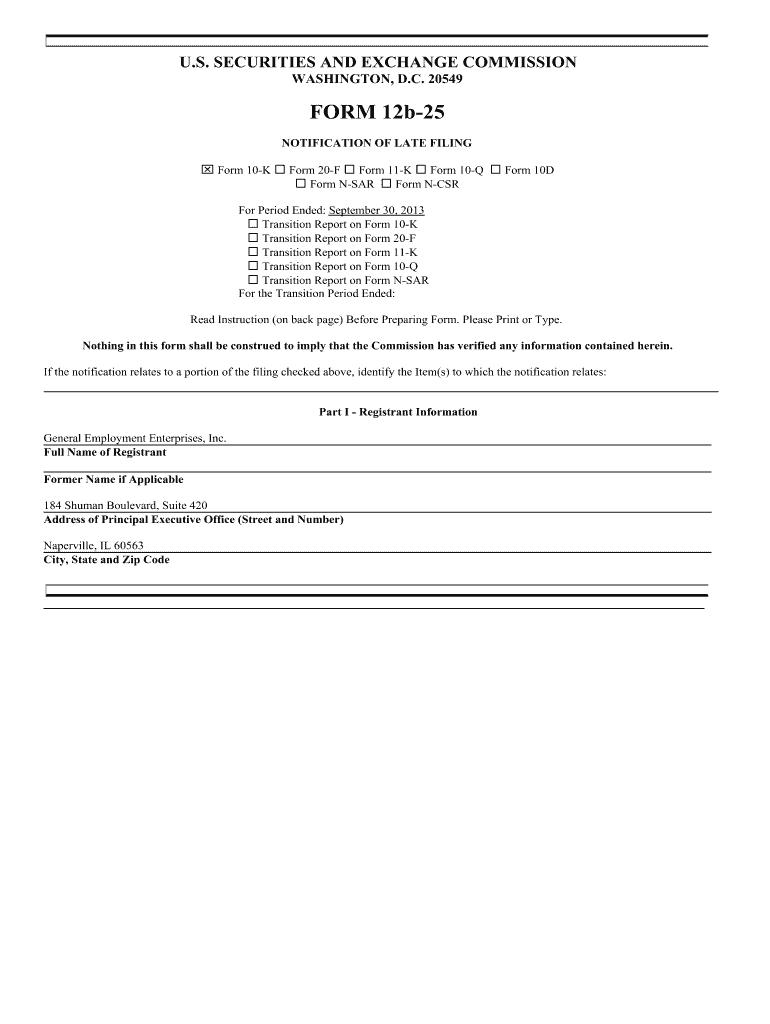 U.S. SECURITIES AND EXCHANGE COMMISSION
WASHINGTON, D.C. 20549

FORM 12b-25

NOTIFICATION OF LATE FILING

☒ Form 10-K ☐ Form 20-F ☐ Form 11-K ☐ Form 10-Q ☐ Form 10D
☐ Form N-SAR ☐ Form N-CSR

For Period Ended: September 30, 2013
☐ Transition Report on Form 10-K
☐ Transition Report on Form 20-F
☐ Transition Report on Form 11-K
☐ Transition Report on Form 10-Q
☐ Transition Report on Form N-SAR
For the Transition Period Ended:

Read Instruction (on back page) Before Preparing Form. Please Print or Type.

Nothing in this form shall be construed to imply that the Commission has verified any information contained herein.

If the notification relates to a portion of the filing checked above, identify the Item(s) to which the notification relates:

Part I - Registrant Information

General Employment Enterprises, Inc.
Full Name of Registrant

Former Name if Applicable

184 Shuman Boulevard, Suite 420
Address of Principal Executive Office (Street and Number)

Naperville, IL 60563
City, State and Zip Code